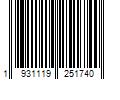 1 931119 251740